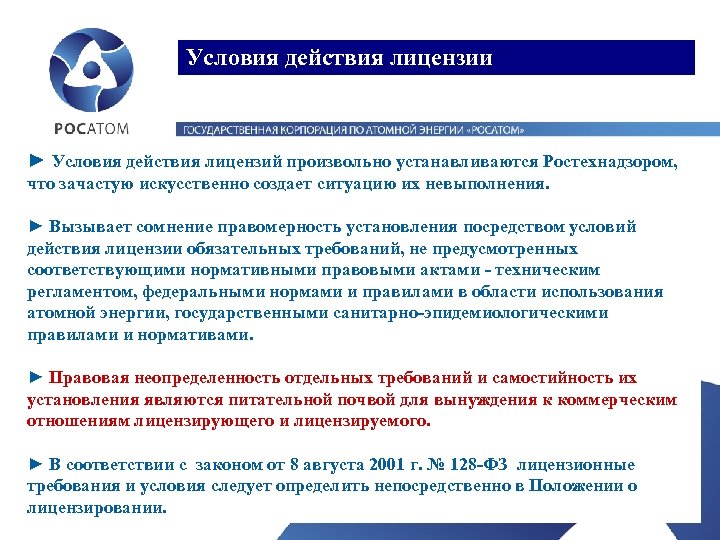 РОСАТОМ

Условия действия лицензии

ГОСУДАРСТВЕННАЯ КОРПОРАЦИЯ ПО АТОМНОЙ ЭНЕРГИИ «РОСАТОМ»

► Условия действия лицензий произвольно устанавливаются Ростехнадзором, что зачастую искусственно создает ситуацию их невыполнения.

► Вызывает сомнение правомерность установления посредством условий действия лицензии обязательных требований, не предусмотренных соответствующими нормативными правовыми актами - техническим регламентом, федеральными нормами и правилами в области использования атомной энергии, государственными санитарно-эпидемиологическими правилами и нормативами.

► Правовая неопределенность отдельных требований и самостийность их установления являются питательной почвой для вынуждения к коммерческим отношениям лицензирующего и лицензируемого.

► В соответствии с законом от 8 августа 2001 г. № 128-ФЗ лицензионные требования и условия следует определить непосредственно в Положении о лицензировании.